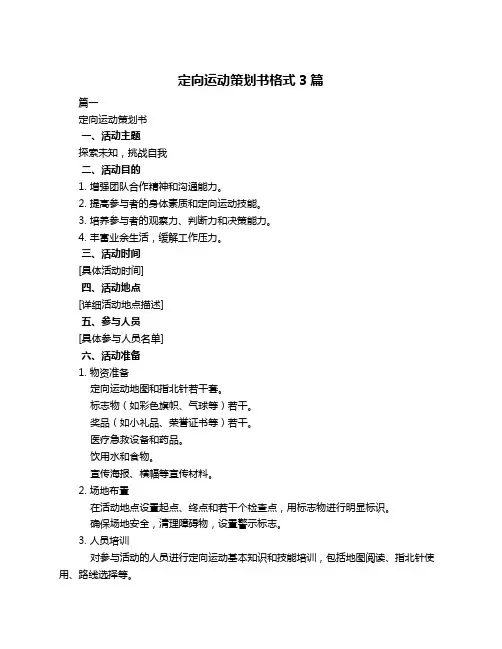 定向运动策划书格式 3 篇

篇一

定向运动策划书

一、活动主题

探索未知，挑战自我

二、活动目的

1. 增强团队合作精神和沟通能力。

2. 提高参与者的身体素质和定向运动技能。

3. 培养参与者的观察力、判断力和决策能力。

4. 丰富业余生活，缓解工作压力。

三、活动时间

[具体活动时间]

四、活动地点

[详细活动地点描述]

五、参与人员

[具体参与人员名单]

六、活动准备

1. 物资准备

定向运动地图和指北针若干套。

标志物（如彩色旗帜、气球等）若干。

奖品（如小礼品、荣誉证书等）若干。

医疗急救设备和药品。

饮用水和食物。

宣传海报、横幅等宣传材料。

2. 场地布置

在活动地点设置起点、终点和若干个检查点，用标志物进行明显标识。

确保场地安全，清理障碍物，设置警示标志。

3. 人员培训

对参与活动的人员进行定向运动基本知识和技能培训，包括地图阅读、指北针使用、路线选择等。